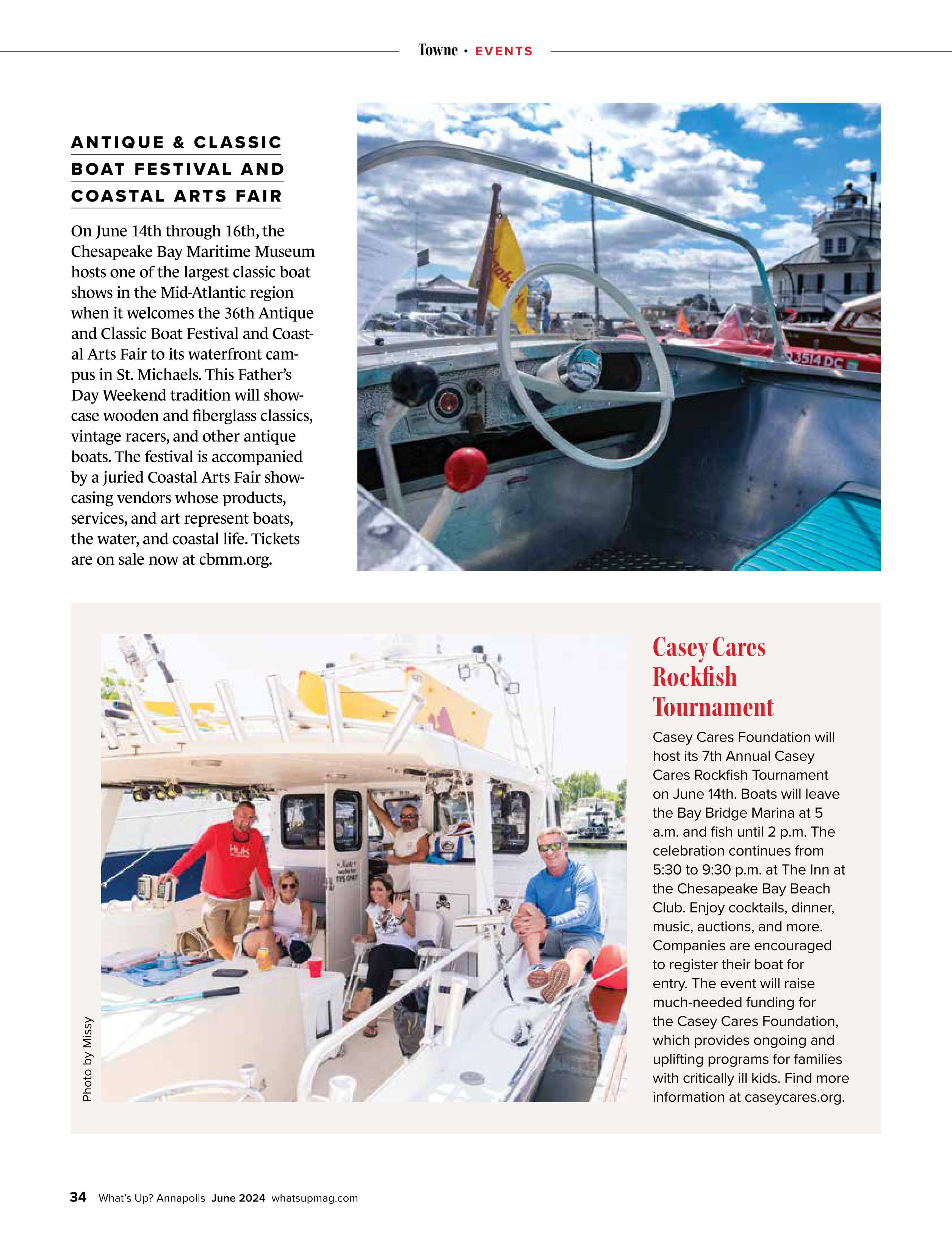 Towne • EVENTS

ANTIQUE & CLASSIC BOAT FESTIVAL AND COASTAL ARTS FAIR

On June 14th through 16th, the Chesapeake Bay Maritime Museum hosts one of the largest classic boat shows in the Mid-Atlantic region when it welcomes the 36th Antique and Classic Boat Festival and Coastal Arts Fair to its waterfront campus in St. Michaels. This Father's Day Weekend tradition will showcase wooden and fiberglass classics, vintage racers, and other antique boats. The festival is accompanied by a juried Coastal Arts Fair showcasing vendors whose products, services, and art represent boats, the water, and coastal life. Tickets are on sale now at cbmm.org.

3514 DC

Photo by Missy

HUK

Casey Cares Rockfish Tournament

Casey Cares Foundation will host its 7th Annual Casey Cares Rockfish Tournament on June 14th. Boats will leave the Bay Bridge Marina at 5 a.m. and fish until 2 p.m. The celebration continues from 5:30 to 9:30 p.m. at The Inn at the Chesapeake Bay Beach Club. Enjoy cocktails, dinner, music, auctions, and more. Companies are encouraged to register their boat for entry. The event will raise much-needed funding for the Casey Cares Foundation, which provides ongoing and uplifting programs for families with critically ill kids. Find more information at caseycares.org.

34 What's Up? Annapolis June 2024 whatsupmag.com